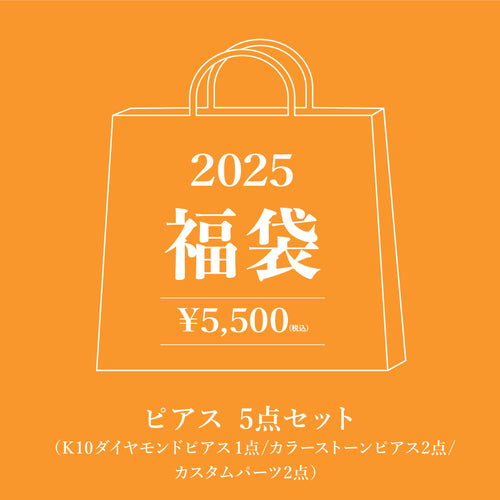 2025
福袋
¥5,500(税込)

ピアス 5点セット
（K10ダイヤモンドピアス1点/カラーストーンピアス2点/カスタムパーツ2点）